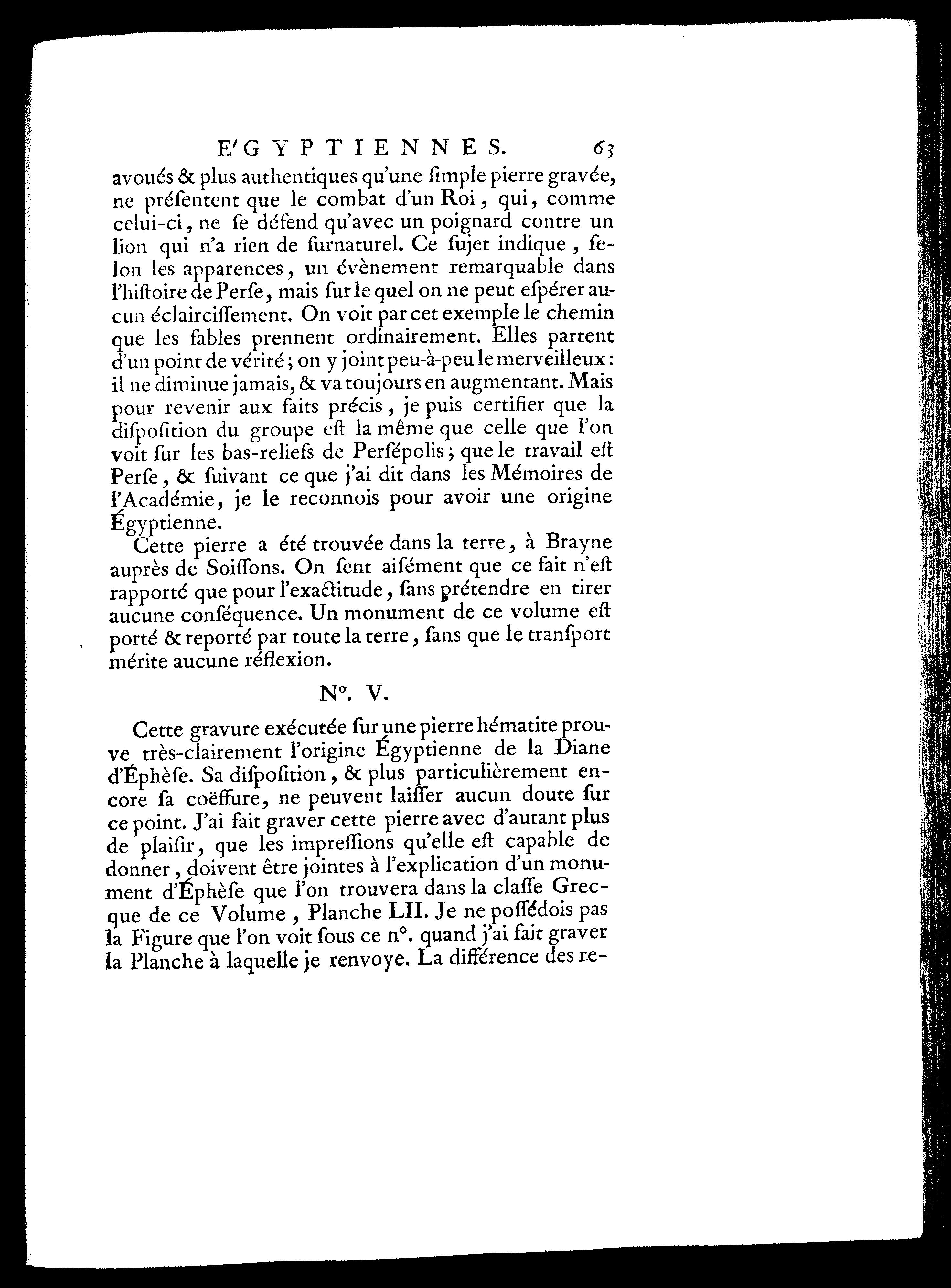 E'GYPTIENNES. 63

avoués & plus authentiques qu'une ſimple pierre gravée, ne préſentent que le combat d'un Roi, qui, comme celui-ci, ne ſe défend qu'avec un poignard contre un lion qui n'a rien de ſurnaturel. Ce ſujet indique, ſelon les apparences, un évènement remarquable dans l'hiſtoire de Perſe, mais ſur le quel on ne peut eſpérer aucun éclairciſſement. On voit par cet exemple le chemin que les fables prennent ordinairement. Elles partent d'un point de vérité; on y joint peu-à-peu le merveilleux: il ne diminue jamais, & va toujours en augmentant. Mais pour revenir aux faits précis, je puis certifier que la diſpoſition du groupe eſt la même que celle que l'on voit ſur les bas-reliefs de Perſépolis; que le travail eſt Perſe, & ſuivant ce que j'ai dit dans les Mémoires de l'Académie, je le reconnois pour avoir une origine Égyptienne.

Cette pierre a été trouvée dans la terre, à Brayne auprès de Soiſſons. On ſent aiſément que ce fait n'eſt rapporté que pour l'exactitude, ſans prétendre en tirer aucune conſéquence. Un monument de ce volume eſt porté & reporté par toute la terre, ſans que le tranſport mérite aucune réflexion.

N°. V.

Cette gravure exécutée ſur une pierre hématite prouve très-clairement l'origine Égyptienne de la Diane d'Éphèſe. Sa diſpoſition, & plus particulièrement encore ſa coëffure, ne peuvent laiſſer aucun doute ſur ce point. J'ai fait graver cette pierre avec d'autant plus de plaiſir, que les impreſſions qu'elle eſt capable de donner, doivent être jointes à l'explication d'un monument d'Éphèſe que l'on trouvera dans la claſſe Grecque de ce Volume, Planche LII. Je ne poſſédois pas la Figure que l'on voit ſous ce n°. quand j'ai fait graver la Planche à laquelle je renvoye. La différence des re-